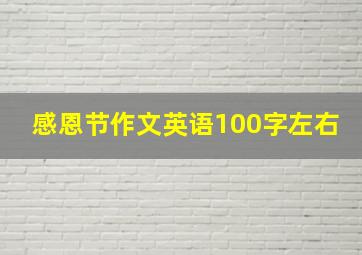 感恩节作文英语100字左右